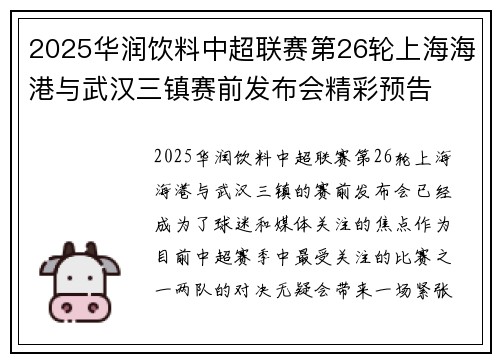 2025华润饮料中超联赛第26轮上海海港与武汉三镇赛前发布会精彩预告

2025华润饮料中超联赛第26轮上海海港与武汉三镇的赛前发布会已经成为了球迷和媒体关注的焦点作为目前中超赛季中最受关注的比赛之一两队的对决无疑会带来一场紧张